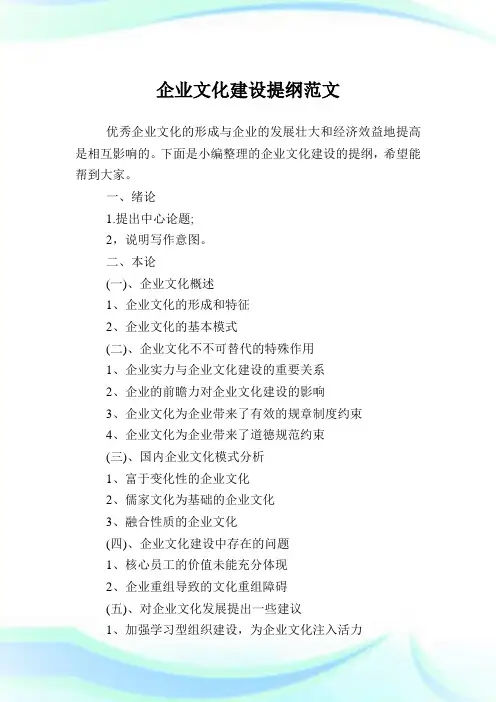 企业文化建设提纲范文

优秀企业文化的形成与企业的发展壮大和经济效益地提高是相互影响的。下面是小编整理的企业文化建设的提纲，希望能帮到大家。

一、绪论

1.提出中心论题;

2，说明写作意图。

二、本论

(一)、企业文化概述

1、企业文化的形成和特征

2、企业文化的基本模式

(二)、企业文化不不可替代的特殊作用

1、企业实力与企业文化建设的重要关系

2、企业的前瞻力对企业文化建设的影响

3、企业文化为企业带来了有效的规章制度约束

4、企业文化为企业带来了道德规范约束

(三)、国内企业文化模式分析

1、富于变化性的企业文化

2、儒家文化为基础的企业文化

3、融合性质的企业文化

(四)、企业文化建设中存在的问题

1、核心员工的价值未能充分体现

2、企业重组导致的文化重组障碍

(五)、对企业文化发展提出一些建议

1、加强学习型组织建设，为企业文化注入活力